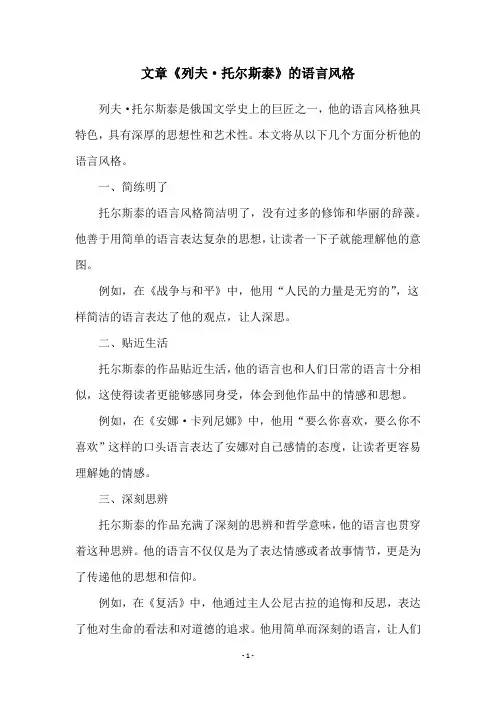 文章《列夫·托尔斯泰》的语言风格

列夫·托尔斯泰是俄国文学史上的巨匠之一，他的语言风格独具特色，具有深厚的思想性和艺术性。本文将从以下几个方面分析他的语言风格。

一、简练明了

托尔斯泰的语言风格简洁明了，没有过多的修饰和华丽的辞藻。他善于用简单的语言表达复杂的思想，让读者一下子就能理解他的意图。

例如，在《战争与和平》中，他用“人民的力量是无穷的”，这样简洁的语言表达了他的观点，让人深思。

二、贴近生活

托尔斯泰的作品贴近生活，他的语言也和人们日常的语言十分相似，这使得读者更能够感同身受，体会到他作品中的情感和思想。

例如，在《安娜·卡列尼娜》中，他用“要么你喜欢，要么你不喜欢”这样的口头语言表达了安娜对自己感情的态度，让读者更容易理解她的情感。

三、深刻思辨

托尔斯泰的作品充满了深刻的思辨和哲学意味，他的语言也贯穿着这种思辨。他的语言不仅仅是为了表达情感或者故事情节，更是为了传递他的思想和信仰。

例如，在《复活》中，他通过主人公尼古拉的追悔和反思，表达了他对生命的看法和对道德的追求。他用简单而深刻的语言，让人们

- 1 -